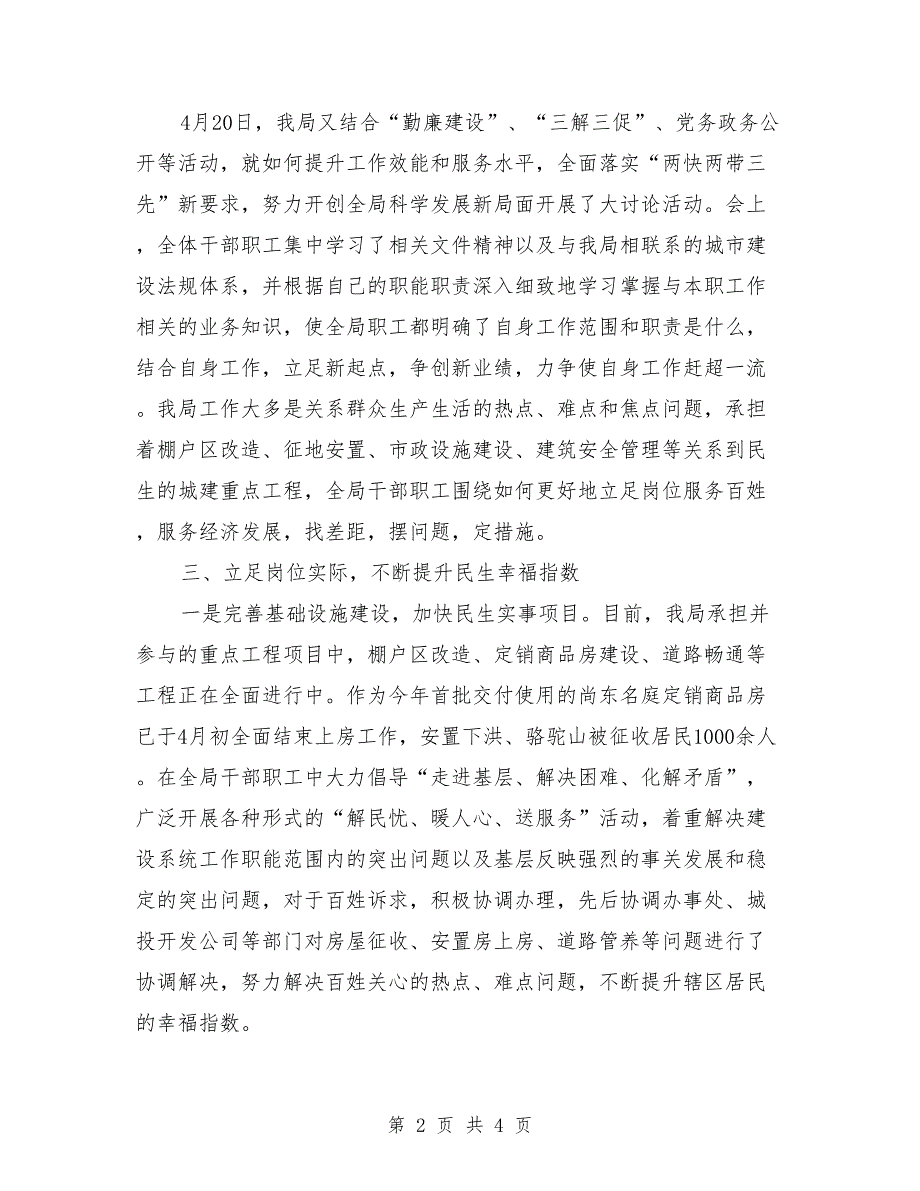 4月20日，我局又结合“勤廉建设”、“三解三促”、党务政务公开等活动，就如何提升工作效能和服务水平，全面落实“两快两带三先”新要求，努力开创全局科学发展新局面开展了大讨论活动。会上，全体干部职工集中学习了相关文件精神以及与我局相联系的城市建设法规体系，并根据自己的职能职责深入细致地学习掌握与本职工作相关的业务知识，使全局职工都明确了自身工作范围和职责是什么，结合自身工作，立足新起点，争创新业绩，力争使自身工作赶超一流。我局工作大多是关系群众生产生活的热点、难点和焦点问题，承担着棚户区改造、征地安置、市政设施建设、建筑安全管理等关系到民生的城建重点工程，全局干部职工围绕如何更好地立足岗位服务百姓，服务经济发展，找差距，摆问题，定措施。

三、立足岗位实际，不断提升民生幸福指数

一是完善基础设施建设，加快民生实事项目。目前，我局承担并参与的重点工程项目中，棚户区改造、定销商品房建设、道路畅通等工程正在全面进行中。作为今年首批交付使用的尚东名庭定销商品房已于4月初全面结束上房工作，安置下洪、骆驼山被征收居民1000余人。在全局干部职工中大力倡导“走进基层、解决困难、化解矛盾”，广泛开展各种形式的“解民忧、暖人心、送服务”活动，着重解决建设系统工作职能范围内的突出问题以及基层反映强烈的事关发展和稳定的突出问题，对于百姓诉求，积极协调办理，先后协调办事处、城投开发公司等部门对房屋征收、安置房上房、道路管养等问题进行了协调解决，努力解决百姓关心的热点、难点问题，不断提升辖区居民的幸福指数。

第 2 页 共 4 页